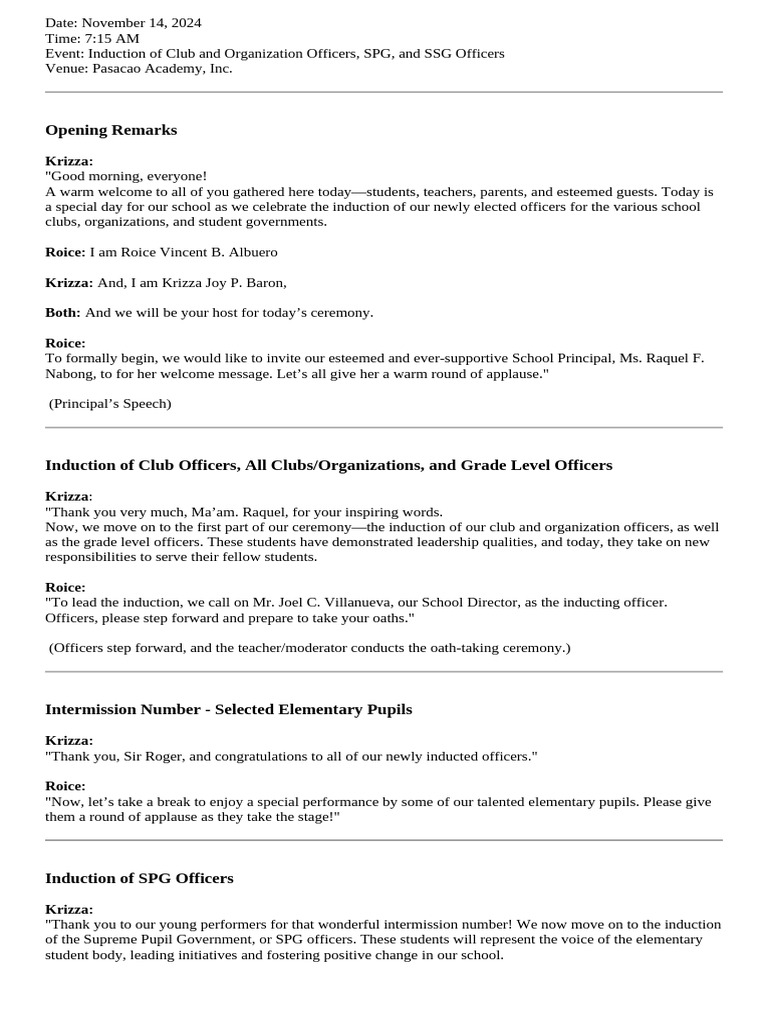 Date: November 14, 2024
Time: 7:15 AM
Event: Induction of Club and Organization Officers, SPG, and SSG Officers
Venue: Pasacao Academy, Inc.

Opening Remarks

Krizza:
"Good morning, everyone!
A warm welcome to all of you gathered here today—students, teachers, parents, and esteemed guests. Today is a special day for our school as we celebrate the induction of our newly elected officers for the various school clubs, organizations, and student governments.

Roice: I am Roice Vincent B. Albuero

Krizza: And, I am Krizza Joy P. Baron,

Both: And we will be your host for today's ceremony.

Roice:
To formally begin, we would like to invite our esteemed and ever-supportive School Principal, Ms. Raquel F. Nabong, to for her welcome message. Let's all give her a warm round of applause."

(Principal's Speech)

Induction of Club Officers, All Clubs/Organizations, and Grade Level Officers

Krizza:
"Thank you very much, Ma'am. Raquel, for your inspiring words.
Now, we move on to the first part of our ceremony—the induction of our club and organization officers, as well as the grade level officers. These students have demonstrated leadership qualities, and today, they take on new responsibilities to serve their fellow students.

Roice:
"To lead the induction, we call on Mr. Joel C. Villanueva, our School Director, as the inducting officer. Officers, please step forward and prepare to take your oaths."

(Officers step forward, and the teacher/moderator conducts the oath-taking ceremony.)

Intermission Number - Selected Elementary Pupils

Krizza:
"Thank you, Sir Roger, and congratulations to all of our newly inducted officers."

Roice:
"Now, let's take a break to enjoy a special performance by some of our talented elementary pupils. Please give them a round of applause as they take the stage!"

Induction of SPG Officers

Krizza:
"Thank you to our young performers for that wonderful intermission number! We now move on to the induction of the Supreme Pupil Government, or SPG officers. These students will represent the voice of the elementary student body, leading initiatives and fostering positive change in our school.